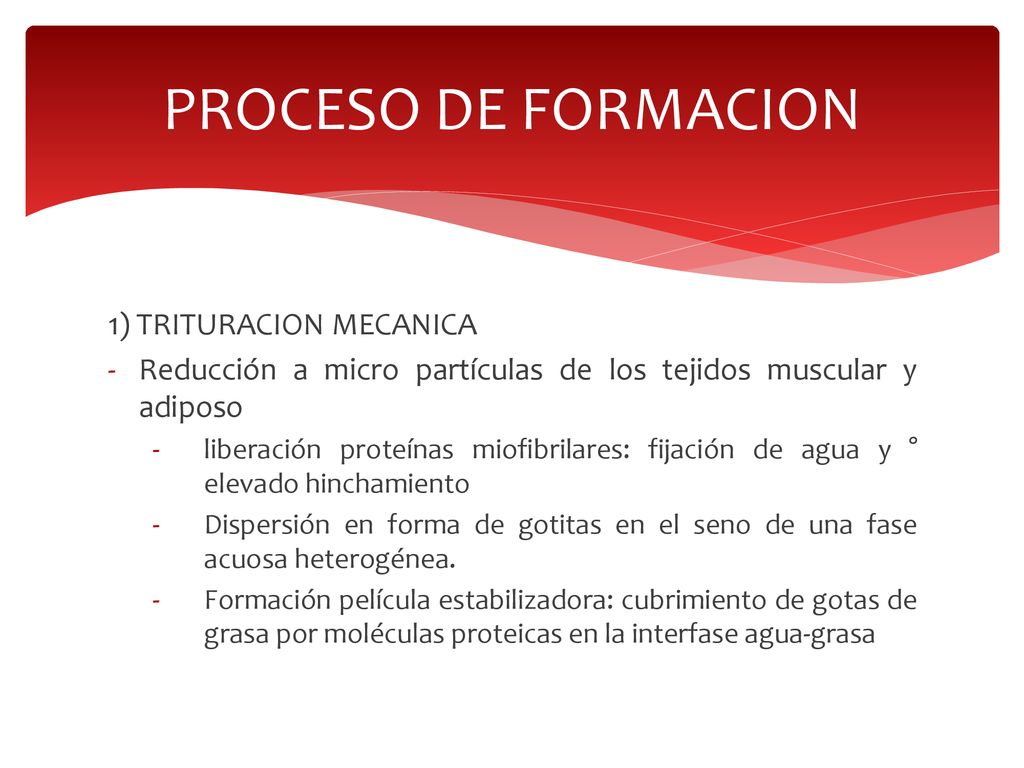 PROCESO DE FORMACION

1) TRITURACION MECANICA

- Reducción a micro partículas de los tejidos muscular y adiposo
  - liberación proteínas miofibrilares: fijación de agua y ° elevado hinchamiento
  - Dispersión en forma de gotitas en el seno de una fase acuosa heterogénea.
  - Formación película estabilizadora: cubrimiento de gotas de grasa por moléculas proteicas en la interfase agua-grasa